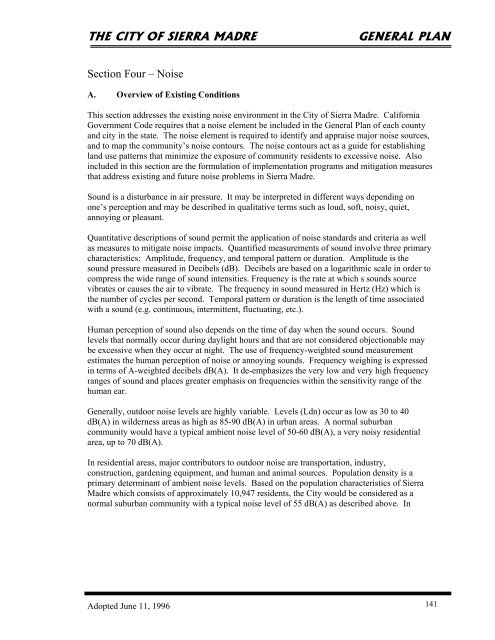 THE CITY OF SIERRA MADRE GENERAL PLAN

Section Four – Noise

A. Overview of Existing Conditions

This section addresses the existing noise environment in the City of Sierra Madre. California Government Code requires that a noise element be included in the General Plan of each county and city in the state. The noise element is required to identify and appraise major noise sources, and to map the community's noise contours. The noise contours act as a guide for establishing land use patterns that minimize the exposure of community residents to excessive noise. Also included in this section are the formulation of implementation programs and mitigation measures that address existing and future noise problems in Sierra Madre.

Sound is a disturbance in air pressure. It may be interpreted in different ways depending on one's perception and may be described in qualitative terms such as loud, soft, noisy, quiet, annoying or pleasant.

Quantitative descriptions of sound permit the application of noise standards and criteria as well as measures to mitigate noise impacts. Quantified measurements of sound involve three primary characteristics: Amplitude, frequency, and temporal pattern or duration. Amplitude is the sound pressure measured in Decibels (dB). Decibels are based on a logarithmic scale in order to compress the wide range of sound intensities. Frequency is the rate at which s sounds source vibrates or causes the air to vibrate. The frequency in sound measured in Hertz (Hz) which is the number of cycles per second. Temporal pattern or duration is the length of time associated with a sound (e.g. continuous, intermittent, fluctuating, etc.).

Human perception of sound also depends on the time of day when the sound occurs. Sound levels that normally occur during daylight hours and that are not considered objectionable may be excessive when they occur at night. The use of frequency-weighted sound measurement estimates the human perception of noise or annoying sounds. Frequency weighing is expressed in terms of A-weighted decibels dB(A). It de-emphasizes the very low and very high frequency ranges of sound and places greater emphasis on frequencies within the sensitivity range of the human ear.

Generally, outdoor noise levels are highly variable. Levels (Ldn) occur as low as 30 to 40 dB(A) in wilderness areas as high as 85-90 dB(A) in urban areas. A normal suburban community would have a typical ambient noise level of 50-60 dB(A), a very noisy residential area, up to 70 dB(A).

In residential areas, major contributors to outdoor noise are transportation, industry, construction, gardening equipment, and human and animal sources. Population density is a primary determinant of ambient noise levels. Based on the population characteristics of Sierra Madre which consists of approximately 10,947 residents, the City would be considered as a normal suburban community with a typical noise level of 55 dB(A) as described above. In

Adopted June 11, 1996 141